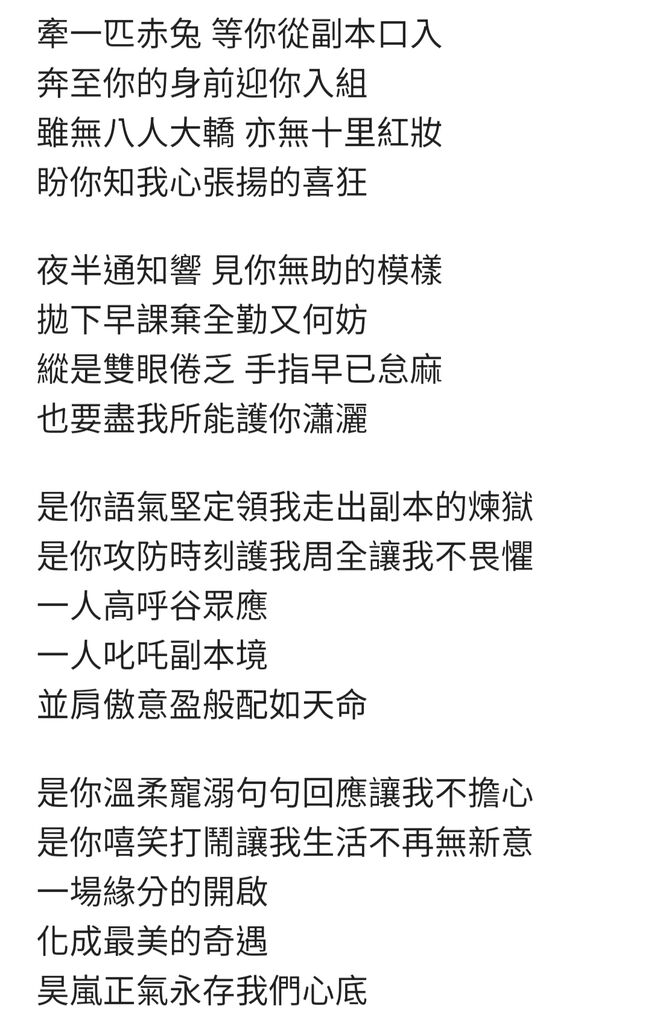 牽一匹赤兔 等你從副本口入
奔至你的身前迎你入組
雖無八人大轎 亦無十里紅妝
盼你知我心張揚的喜狂

夜半通知響 見你無助的模樣
拋下早課棄全勤又何妨
縱是雙眼倦乏 手指早已怠麻
也要盡我所能護你瀟灑

是你語氣堅定領我走出副本的煉獄
是你攻防時刻護我周全讓我不畏懼
一人高呼谷眾應
一人叱吒副本境
並肩傲意盈般配如天命

是你溫柔寵溺句句回應讓我不擔心
是你嘻笑打鬧讓我生活不再無新意
一場緣分的開啟
化成最美的奇遇
昊嵐正氣永存我們心底